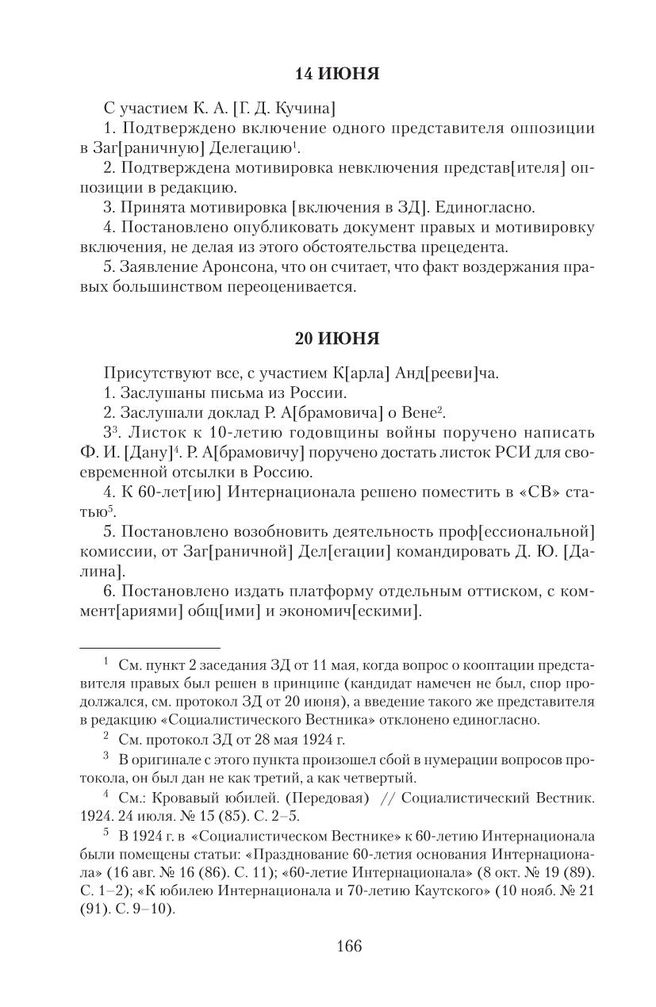 14 ИЮНЯ

С участием К. А. [Г. Д. Кучина]

1. Подтверждено включение одного представителя оппозиции в Заг[раничную] Делегацию$^1$.

2. Подтверждена мотивировка невключения представ[ителя] оппозиции в редакцию.

3. Принята мотивировка [включения в ЗД]. Единогласно.

4. Постановлено опубликовать документ правых и мотивировку включения, не делая из этого обстоятельства прецедента.

5. Заявление Аронсона, что он считает, что факт воздержания правых большинством переоценивается.

20 ИЮНЯ

Присутствуют все, с участием К[арла] Анд[рееви]ча.

1. Заслушаны письма из России.

2. Заслушали доклад Р. А[брамовича] о Вене$^2$.

3$^3$. Листок к 10-летию годовщины войны поручено написать Ф. И. [Дану]$^4$. Р. А[брамовичу] поручено достать листок РСИ для своевременной отсылки в Россию.

4. К 60-лет[ию] Интернационала решено поместить в «СВ» статью$^5$.

5. Постановлено возобновить деятельность проф[ессиональной] комиссии, от Заг[раничной] Дел[егации] командировать Д. Ю. [Далина].

6. Постановлено издать платформу отдельным оттиском, с коммент[ариями] общ[ими] и экономич[ескими].

$^1$ См. пункт 2 заседания ЗД от 11 мая, когда вопрос о кооптации представителя правых был решен в принципе (кандидат намечен не был, спор продолжался, см. протокол ЗД от 20 июня), а введение такого же представителя в редакцию «Социалистического Вестника» отклонено единогласно.

$^2$ См. протокол ЗД от 28 мая 1924 г.

$^3$ В оригинале с этого пункта произошел сбой в нумерации вопросов протокола, он был дан не как третий, а как четвертый.

$^4$ См.: Кровавый юбилей. (Передовая) // Социалистический Вестник. 1924. 24 июля. № 15 (85). С. 2–5.

$^5$ В 1924 г. в «Социалистическом Вестнике» к 60-летию Интернационала были помещены статьи: «Празднование 60-летия основания Интернационала» (16 авг. № 16 (86). С. 11); «60-летие Интернационала» (8 окт. № 19 (89). С. 1–2); «К юбилею Интернационала и 70-летию Каутского» (10 нояб. № 21 (91). С. 9–10).

166